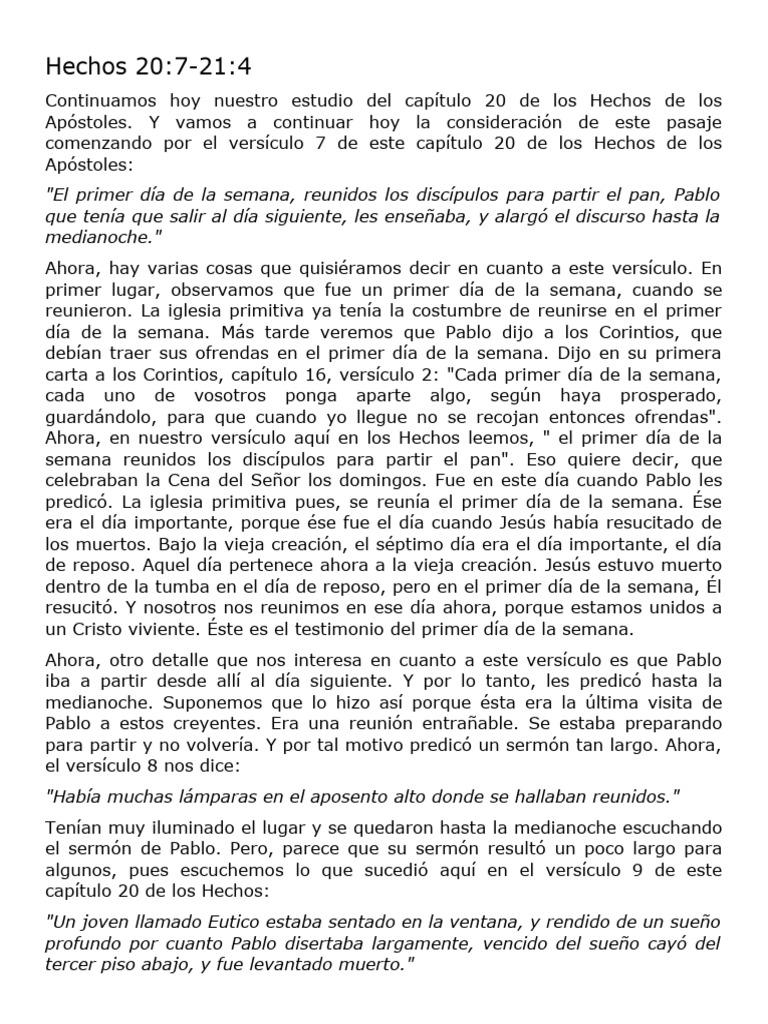 Hechos 20:7-21:4

Continuamos hoy nuestro estudio del capítulo 20 de los Hechos de los Apóstoles. Y vamos a continuar hoy la consideración de este pasaje comenzando por el versículo 7 de este capítulo 20 de los Hechos de los Apóstoles:

"El primer día de la semana, reunidos los discípulos para partir el pan, Pablo que tenía que salir al día siguiente, les enseñaba, y alargó el discurso hasta la medianoche."

Ahora, hay varias cosas que quisiéramos decir en cuanto a este versículo. En primer lugar, observamos que fue un primer día de la semana, cuando se reunieron. La iglesia primitiva ya tenía la costumbre de reunirse en el primer día de la semana. Más tarde veremos que Pablo dijo a los Corintios, que debían traer sus ofrendas en el primer día de la semana. Dijo en su primera carta a los Corintios, capítulo 16, versículo 2: "Cada primer día de la semana, cada uno de vosotros ponga aparte algo, según haya prosperado, guardándolo, para que cuando yo llegue no se recojan entonces ofrendas". Ahora, en nuestro versículo aquí en los Hechos leemos, " el primer día de la semana reunidos los discípulos para partir el pan". Eso quiere decir, que celebraban la Cena del Señor los domingos. Fue en este día cuando Pablo les predicó. La iglesia primitiva pues, se reunía el primer día de la semana. Ése era el día importante, porque ése fue el día cuando Jesús había resucitado de los muertos. Bajo la vieja creación, el séptimo día era el día importante, el día de reposo. Aquel día pertenece ahora a la vieja creación. Jesús estuvo muerto dentro de la tumba en el día de reposo, pero en el primer día de la semana, Él resucitó. Y nosotros nos reunimos en ese día ahora, porque estamos unidos a un Cristo viviente. Éste es el testimonio del primer día de la semana.

Ahora, otro detalle que nos interesa en cuanto a este versículo es que Pablo iba a partir desde allí al día siguiente. Y por lo tanto, les predicó hasta la medianoche. Suponemos que lo hizo así porque ésta era la última visita de Pablo a estos creyentes. Era una reunión entrañable. Se estaba preparando para partir y no volvería. Y por tal motivo predicó un sermón tan largo. Ahora, el versículo 8 nos dice:

"Había muchas lámparas en el aposento alto donde se hallaban reunidos."

Tenían muy iluminado el lugar y se quedaron hasta la medianoche escuchando el sermón de Pablo. Pero, parece que su sermón resultó un poco largo para algunos, pues escuchemos lo que sucedió aquí en el versículo 9 de este capítulo 20 de los Hechos:

"Un joven llamado Eutico estaba sentado en la ventana, y rendido de un sueño profundo por cuanto Pablo disertaba largamente, vencido del sueño cayó del tercer piso abajo, y fue levantado muerto."